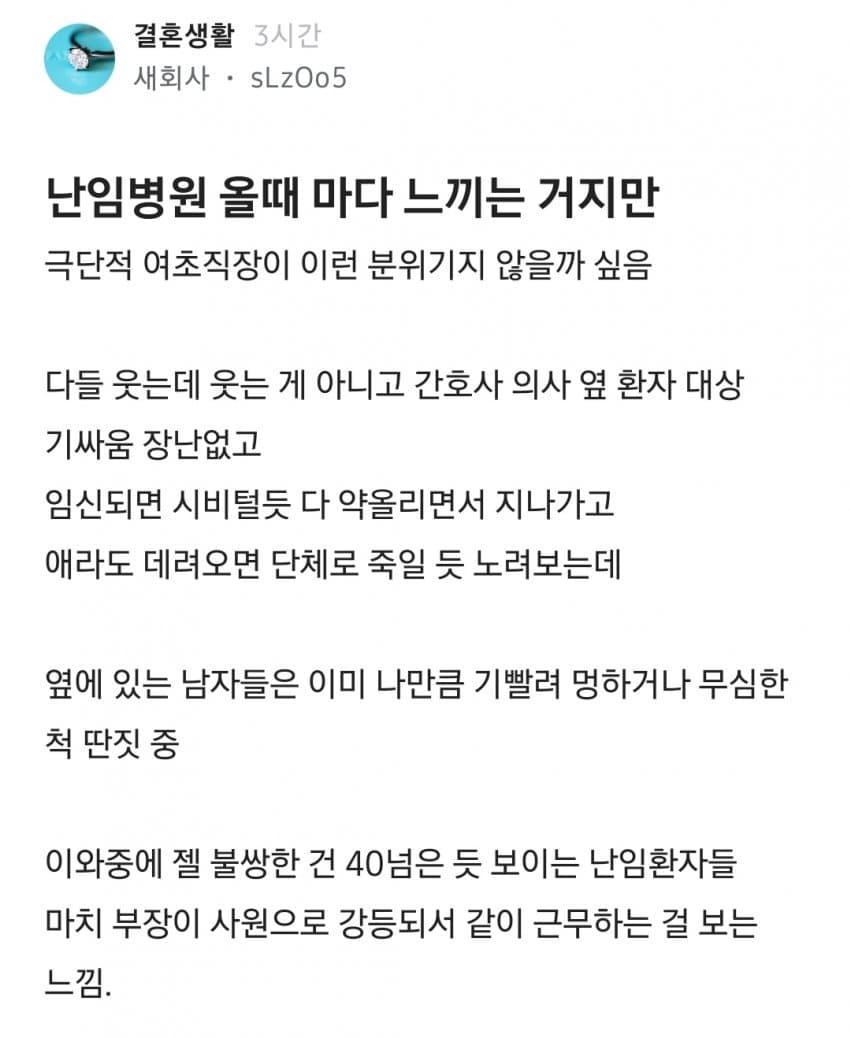 결혼생활 3시간
새회사 · sLzOo5

난임병원 올때 마다 느끼는 거지만
극단적 여초직장이 이런 분위기지 않을까 싶음

다들 웃는데 웃는 게 아니고 간호사 의사 옆 환자 대상 기싸움 장난없고
임신되면 시비털듯 다 약올리면서 지나가고
애라도 데려오면 단체로 죽일 듯 노려보는데

옆에 있는 남자들은 이미 나만큼 기빨려 멍하거나 무심한 척 딴짓 중

이와중에 젤 불쌍한 건 40넘은 듯 보이는 난임환자들
마치 부장이 사원으로 강등되서 같이 근무하는 걸 보는 느낌.